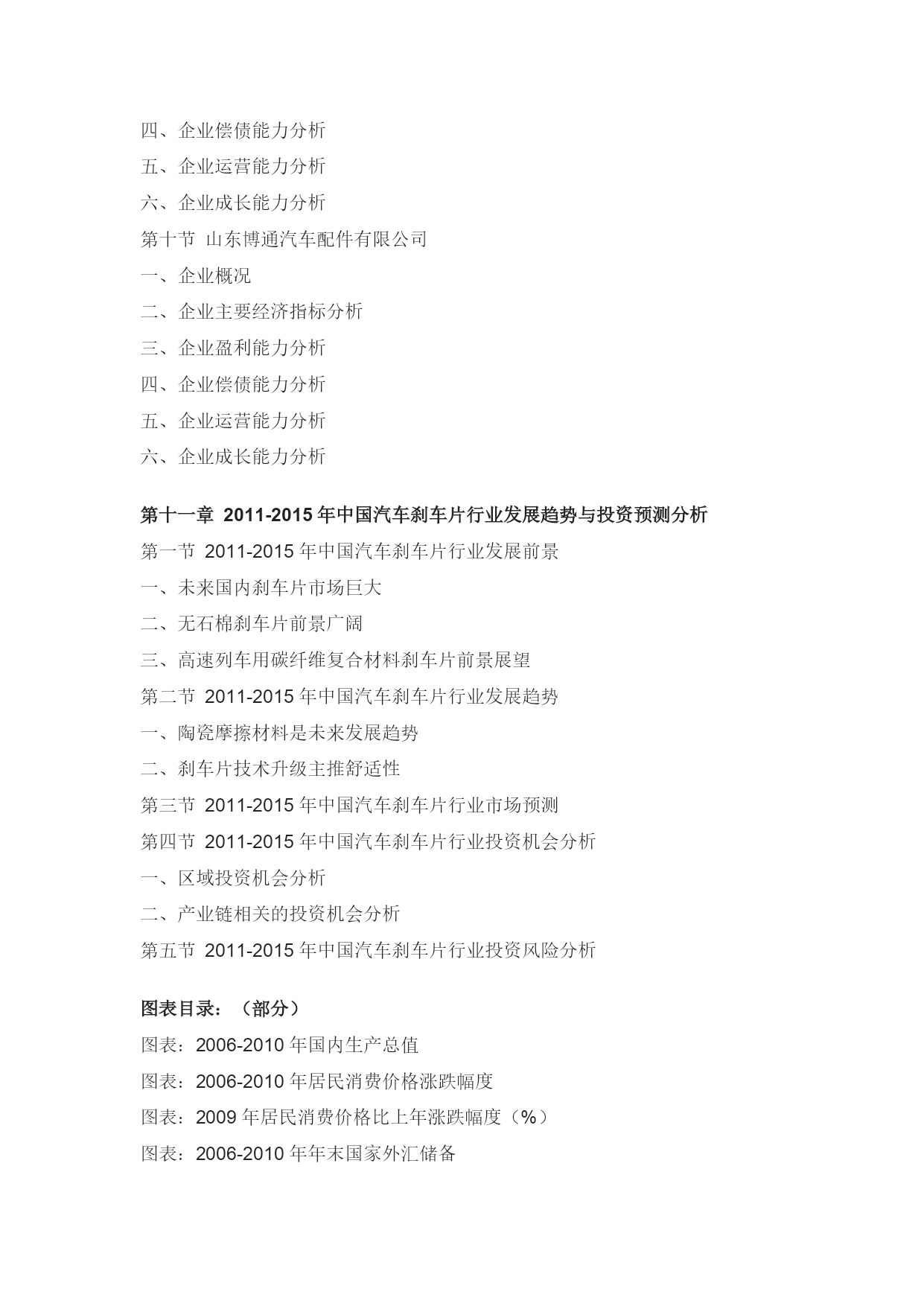 四、企业偿债能力分析
五、企业运营能力分析
六、企业成长能力分析
第十节 山东博通汽车配件有限公司
一、企业概况
二、企业主要经济指标分析
三、企业盈利能力分析
四、企业偿债能力分析
五、企业运营能力分析
六、企业成长能力分析

第十一章 2011-2015 年中国汽车刹车片行业发展趋势与投资预测分析
第一节 2011-2015 年中国汽车刹车片行业发展前景
一、未来国内刹车片市场巨大
二、无石棉刹车片前景广阔
三、高速列车用碳纤维复合材料刹车片前景展望
第二节 2011-2015 年中国汽车刹车片行业发展趋势
一、陶瓷摩擦材料是未来发展趋势
二、刹车片技术升级主推舒适性
第三节 2011-2015 年中国汽车刹车片行业市场预测
第四节 2011-2015 年中国汽车刹车片行业投资机会分析
一、区域投资机会分析
二、产业链相关的投资机会分析
第五节 2011-2015 年中国汽车刹车片行业投资风险分析

图表目录：（部分）
图表：2006-2010 年国内生产总值
图表：2006-2010 年居民消费价格涨跌幅度
图表：2009 年居民消费价格比上年涨跌幅度（%）
图表：2006-2010 年年末国家外汇储备